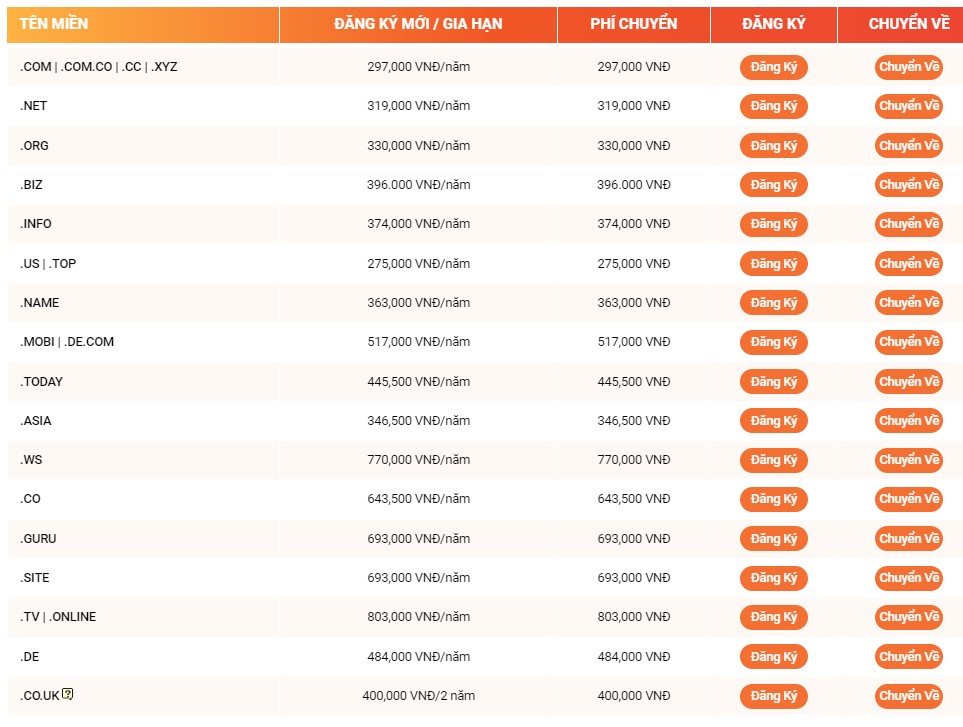 | TÊN MIỀN | ĐĂNG KÝ MỚI / GIA HẠN | PHÍ CHUYỂN | ĐĂNG KÝ | CHUYỂN VỀ |
|---|---|---|---|---|
| .COM \| .COM.CO \| .CC \| .XYZ | 297,000 VNĐ/năm | 297,000 VNĐ | Đăng Ký | Chuyển Về |
| .NET | 319,000 VNĐ/năm | 319,000 VNĐ | Đăng Ký | Chuyển Về |
| .ORG | 330,000 VNĐ/năm | 330,000 VNĐ | Đăng Ký | Chuyển Về |
| .BIZ | 396.000 VNĐ/năm | 396.000 VNĐ | Đăng Ký | Chuyển Về |
| .INFO | 374,000 VNĐ/năm | 374,000 VNĐ | Đăng Ký | Chuyển Về |
| .US \| .TOP | 275,000 VNĐ/năm | 275,000 VNĐ | Đăng Ký | Chuyển Về |
| .NAME | 363,000 VNĐ/năm | 363,000 VNĐ | Đăng Ký | Chuyển Về |
| .MOBI \| .DE.COM | 517,000 VNĐ/năm | 517,000 VNĐ | Đăng Ký | Chuyển Về |
| .TODAY | 445,500 VNĐ/năm | 445,500 VNĐ | Đăng Ký | Chuyển Về |
| .ASIA | 346,500 VNĐ/năm | 346,500 VNĐ | Đăng Ký | Chuyển Về |
| .WS | 770,000 VNĐ/năm | 770,000 VNĐ | Đăng Ký | Chuyển Về |
| .CO | 643,500 VNĐ/năm | 643,500 VNĐ | Đăng Ký | Chuyển Về |
| .GURU | 693,000 VNĐ/năm | 693,000 VNĐ | Đăng Ký | Chuyển Về |
| .SITE | 693,000 VNĐ/năm | 693,000 VNĐ | Đăng Ký | Chuyển Về |
| .TV \| .ONLINE | 803,000 VNĐ/năm | 803,000 VNĐ | Đăng Ký | Chuyển Về |
| .DE | 484,000 VNĐ/năm | 484,000 VNĐ | Đăng Ký | Chuyển Về |
| .CO.UK ? | 400,000 VNĐ/2 năm | 400,000 VNĐ | Đăng Ký | Chuyển Về |